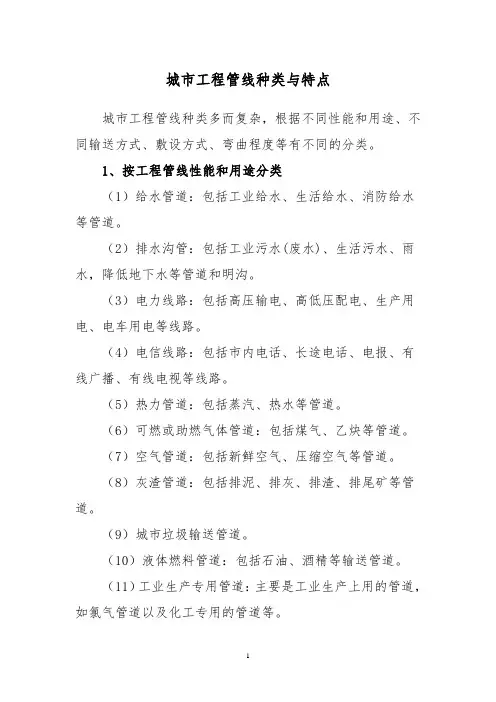 城市工程管线种类与特点

城市工程管线种类多而复杂，根据不同性能和用途、不同输送方式、敷设方式、弯曲程度等有不同的分类。

1、按工程管线性能和用途分类

（1）给水管道：包括工业给水、生活给水、消防给水等管道。

（2）排水沟管：包括工业污水(废水)、生活污水、雨水，降低地下水等管道和明沟。

（3）电力线路：包括高压输电、高低压配电、生产用电、电车用电等线路。

（4）电信线路：包括市内电话、长途电话、电报、有线广播、有线电视等线路。

（5）热力管道：包括蒸汽、热水等管道。

（6）可燃或助燃气体管道：包括煤气、乙炔等管道。

（7）空气管道：包括新鲜空气、压缩空气等管道。

（8）灰渣管道：包括排泥、排灰、排渣、排尾矿等管道。

（9）城市垃圾输送管道。

（10）液体燃料管道：包括石油、酒精等输送管道。

（11）工业生产专用管道：主要是工业生产上用的管道，如氯气管道以及化工专用的管道等。

1